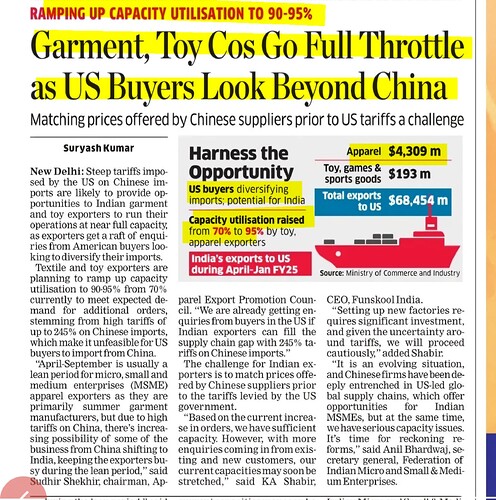 RAMPING UP CAPACITY UTILISATION TO 90-95%

Garment, Toy Cos Go Full Throttle as US Buyers Look Beyond China

Matching prices offered by Chinese suppliers prior to US tariffs a challenge

Suryash Kumar

New Delhi: Steep tariffs imposed by the US on Chinese imports are likely to provide opportunities to Indian garment and toy exporters to run their operations at near full capacity, as exporters get a raft of enquiries from American buyers looking to diversify their imports.

Textile and toy exporters are planning to ramp up capacity utilisation to 90-95% from 70% currently to meet expected demand for additional orders, stemming from high tariffs of up to 245% on Chinese imports, which make it unfeasible for US buyers to import from China.

"April-September is usually a lean period for micro, small and medium enterprises (MSME) apparel exporters as they are primarily summer garment manufacturers, but due to high tariffs on China, there's increasing possibility of some of the business from China shifting to India, keeping the exporters busy during the lean period," said Sudhir Shekhir, chairman, Apparel Export Promotion Council. "We are already getting enquiries from buyers in the US if Indian exporters can fill the supply chain gap with 245% tariffs on Chinese imports."

The challenge for Indian exporters is to match prices offered by Chinese suppliers prior to the tariffs levied by the US government.

"Based on the current increase in orders, we have sufficient capacity. However, with more enquiries coming in from existing and new customers, our current capacities may soon be stretched," said KA Shabir, CEO, Funskool India.

"Setting up new factories requires significant investment, and given the uncertainty around tariffs, we will proceed cautiously," added Shabir.

"It is an evolving situation, and Chinese firms have been deeply entrenched in US-led global supply chains, which offer opportunities for Indian MSMEs, but at the same time, we have serious capacity issues. It's time for reckoning reforms," said Anil Bhardwaj, secretary general, Federation of Indian Micro and Small & Medium Enterprises.

Harness the Opportunity

US buyers diversifying imports; potential for India

Capacity utilisation raised from 70% to 95% by toy, apparel exporters

India's exports to US during April-Jan FY25

Apparel $4,309 m

Toy, games & sports goods $193 m

Total exports to US $68,454 m

Source: Ministry of Commerce and Industry